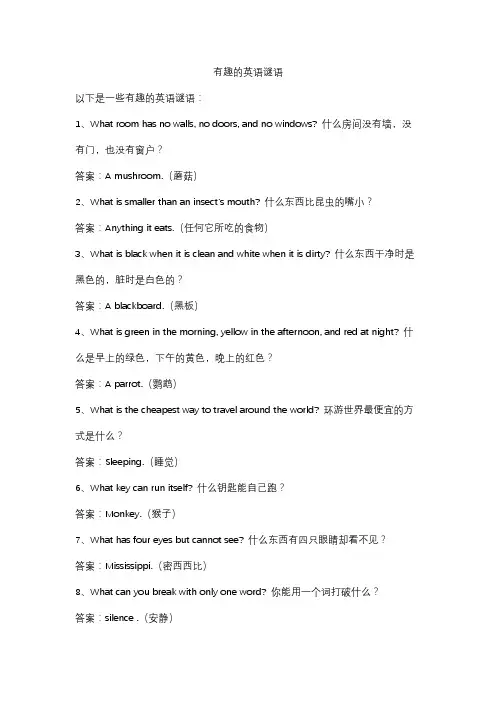 有趣的英语谜语

以下是一些有趣的英语谜语：

1、What room has no walls, no doors, and no windows? 什么房间没有墙，没有门，也没有窗户？

答案：A mushroom.（蘑菇）

2、What is smaller than an insect's mouth? 什么东西比昆虫的嘴小？

答案：Anything it eats.（任何它所吃的食物）

3、What is black when it is clean and white when it is dirty? 什么东西干净时是黑色的，脏时是白色的？

答案：A blackboard.（黑板）

4、What is green in the morning, yellow in the afternoon, and red at night? 什么是早上的绿色，下午的黄色，晚上的红色？

答案：A parrot.（鹦鹉）

5、What is the cheapest way to travel around the world? 环游世界最便宜的方式是什么？

答案：Sleeping.（睡觉）

6、What key can run itself? 什么钥匙能自己跑？

答案：Monkey.（猴子）

7、What has four eyes but cannot see? 什么东西有四只眼睛却看不见？

答案：Mississippi.（密西西比）

8、What can you break with only one word? 你能用一个词打破什么？

答案：silence .（安静）